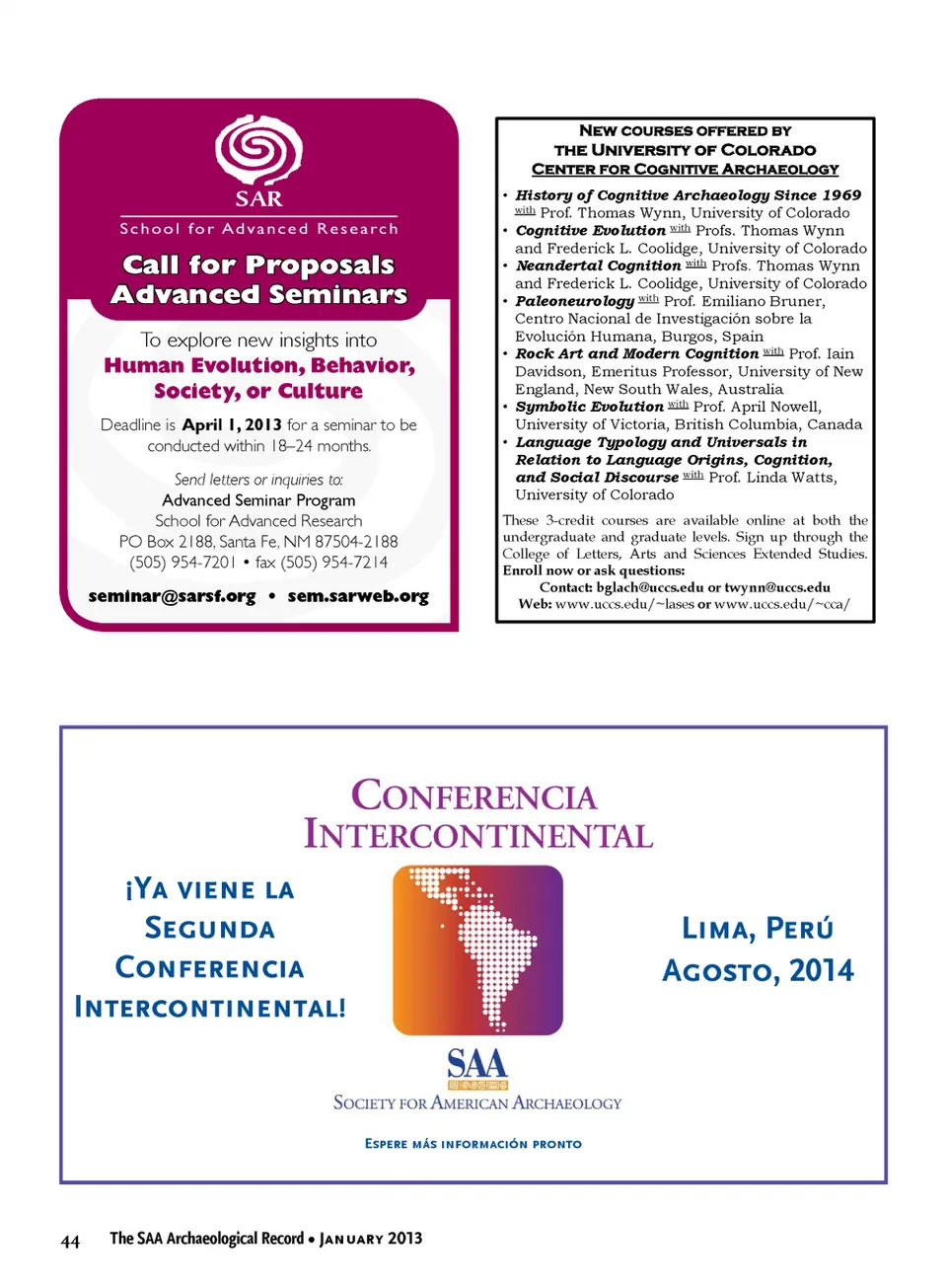 SAR
School for Advanced Research

Call for Proposals
Advanced Seminars

To explore new insights into
Human Evolution, Behavior, Society, or Culture

Deadline is April 1, 2013 for a seminar to be conducted within 18–24 months.

Send letters or inquiries to:
Advanced Seminar Program
School for Advanced Research
PO Box 2188, Santa Fe, NM 87504-2188
(505) 954-7201 • fax (505) 954-7214

seminar@sarsf.org • sem.sarweb.org

NEW COURSES OFFERED BY
THE UNIVERSITY OF COLORADO
CENTER FOR COGNITIVE ARCHAEOLOGY

• History of Cognitive Archaeology Since 1969 with Prof. Thomas Wynn, University of Colorado
• Cognitive Evolution with Profs. Thomas Wynn and Frederick L. Coolidge, University of Colorado
• Neandertal Cognition with Profs. Thomas Wynn and Frederick L. Coolidge, University of Colorado
• Paleoneurology with Prof. Emiliano Bruner, Centro Nacional de Investigación sobre la Evolución Humana, Burgos, Spain
• Rock Art and Modern Cognition with Prof. Iain Davidson, Emeritus Professor, University of New England, New South Wales, Australia
• Symbolic Evolution with Prof. April Nowell, University of Victoria, British Columbia, Canada
• Language Typology and Universals in Relation to Language Origins, Cognition, and Social Discourse with Prof. Linda Watts, University of Colorado

These 3-credit courses are available online at both the undergraduate and graduate levels. Sign up through the College of Letters, Arts and Sciences Extended Studies.
Enroll now or ask questions:
Contact: bglach@uccs.edu or twynn@uccs.edu
Web: www.uccs.edu/~lases or www.uccs.edu/~cca/

CONFERENCIA INTERCONTINENTAL

¡YA VIENE LA SEGUNDA CONFERENCIA INTERCONTINENTAL!

LIMA, PERÚ
AGOSTO, 2014

SAA
SOCIETY FOR AMERICAN ARCHAEOLOGY

ESPERE MÁS INFORMACIÓN PRONTO

44 The SAA Archaeological Record • JANUARY 2013